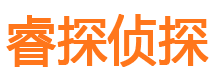 睿探侦探